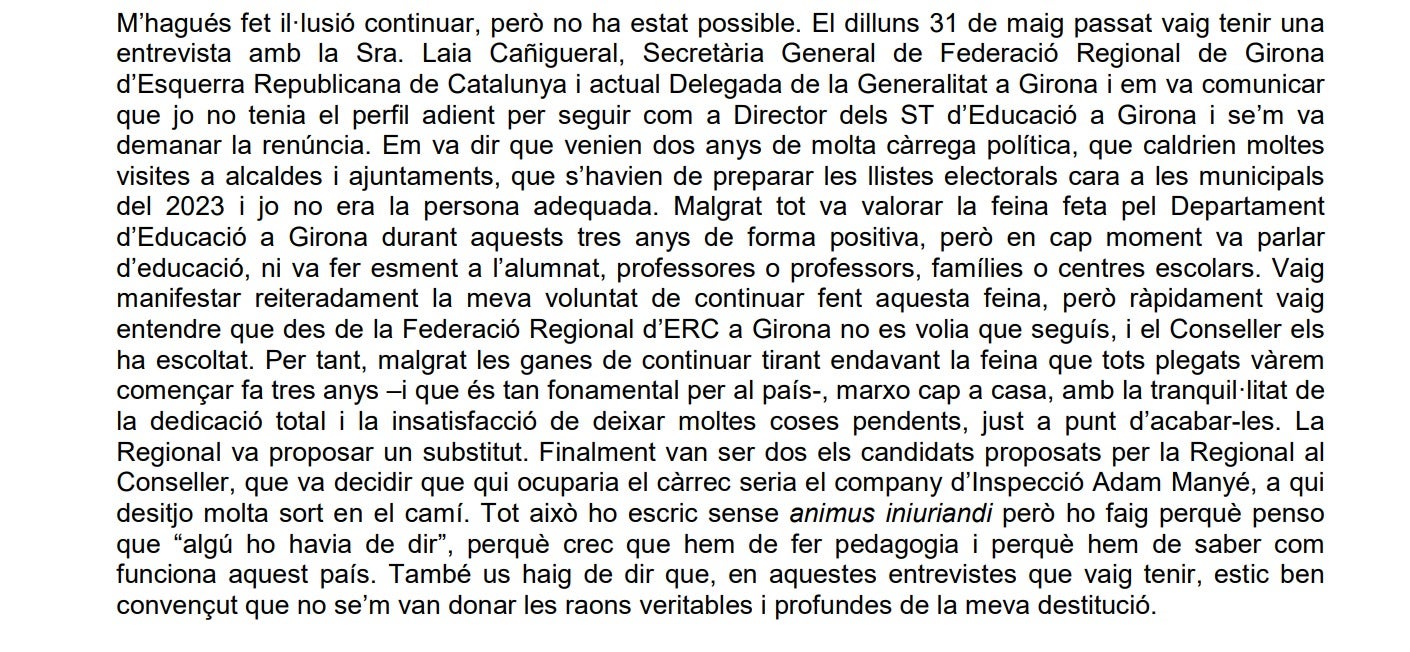 M'hagués fet il·lusió continuar, però no ha estat possible. El dilluns 31 de maig passat vaig tenir una entrevista amb la Sra. Laia Cañigueral, Secretària General de Federació Regional de Girona d'Esquerra Republicana de Catalunya i actual Delegada de la Generalitat a Girona i em va comunicar que jo no tenia el perfil adient per seguir com a Director dels ST d'Educació a Girona i se'm va demanar la renúncia. Em va dir que venien dos anys de molta càrrega política, que caldrien moltes visites a alcaldes i ajuntaments, que s'havien de preparar les llistes electorals cara a les municipals del 2023 i jo no era la persona adequada. Malgrat tot va valorar la feina feta pel Departament d'Educació a Girona durant aquests tres anys de forma positiva, però en cap moment va parlar d'educació, ni va fer esment a l'alumnat, professores o professors, famílies o centres escolars. Vaig manifestar reiteradament la meva voluntat de continuar fent aquesta feina, però ràpidament vaig entendre que des de la Federació Regional d'ERC a Girona no es volia que seguís, i el Conseller els ha escoltat. Per tant, malgrat les ganes de continuar tirant endavant la feina que tots plegats vàrem començar fa tres anys –i que és tan fonamental per al país-, marxo cap a casa, amb la tranquil·litat de la dedicació total i la insatisfacció de deixar moltes coses pendents, just a punt d'acabar-les. La Regional va proposar un substitut. Finalment van ser dos els candidats proposats per la Regional al Conseller, que va decidir que qui ocuparia el càrrec seria el company d'Inspecció Adam Manyé, a qui desitjo molta sort en el camí. Tot això ho escric sense animus iniuriandi però ho faig perquè penso que "algú ho havia de dir", perquè crec que hem de fer pedagogia i perquè hem de saber com funciona aquest país. També us haig de dir que, en aquestes entrevistes que vaig tenir, estic ben convençut que no se'm van donar les raons veritables i profundes de la meva destitució.